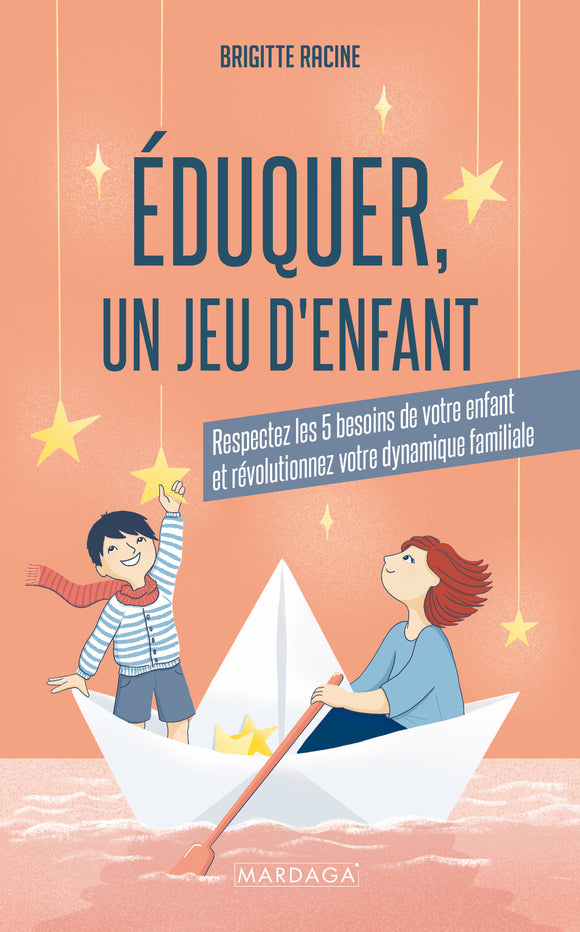 BRIGITTE RACINE

ÉDUQUER, UN JEU D'ENFANT

Respectez les 5 besoins de votre enfant et révolutionnez votre dynamique familiale

MARDAGA